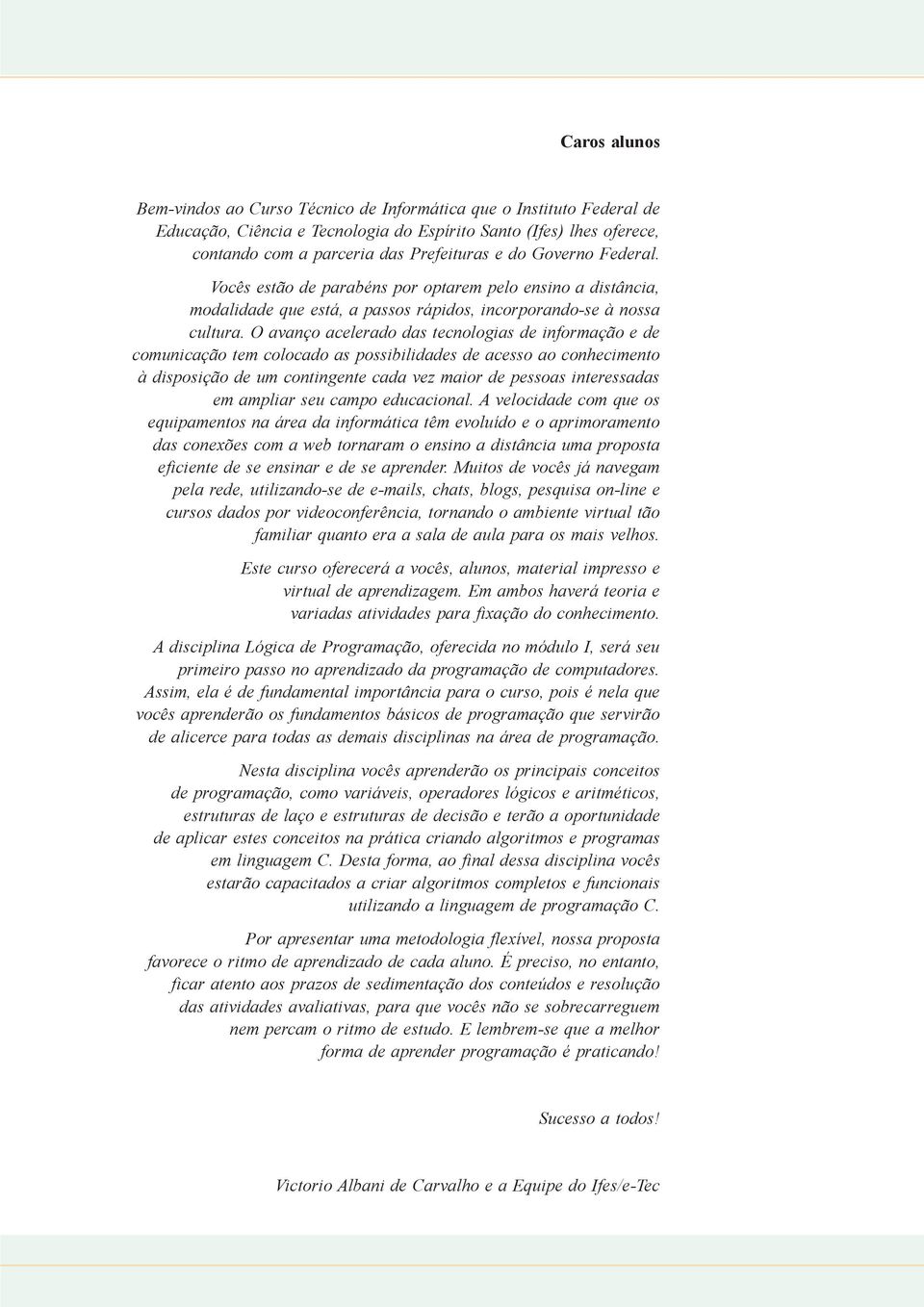 Caros alunos

Bem-vindos ao Curso Técnico de Informática que o Instituto Federal de Educação, Ciência e Tecnologia do Espírito Santo (Ifes) lhes oferece, contando com a parceria das Prefeituras e do Governo Federal.

Vocês estão de parabéns por optarem pelo ensino a distância, modalidade que está, a passos rápidos, incorporando-se à nossa cultura. O avanço acelerado das tecnologias de informação e de comunicação tem colocado as possibilidades de acesso ao conhecimento à disposição de um contingente cada vez maior de pessoas interessadas em ampliar seu campo educacional. A velocidade com que os equipamentos na área da informática têm evoluído e o aprimoramento das conexões com a web tornaram o ensino a distância uma proposta eficiente de se ensinar e de se aprender. Muitos de vocês já navegam pela rede, utilizando-se de e-mails, chats, blogs, pesquisa on-line e cursos dados por videoconferência, tornando o ambiente virtual tão familiar quanto era a sala de aula para os mais velhos.

Este curso oferecerá a vocês, alunos, material impresso e virtual de aprendizagem. Em ambos haverá teoria e variadas atividades para fixação do conhecimento.

A disciplina Lógica de Programação, oferecida no módulo I, será seu primeiro passo no aprendizado da programação de computadores. Assim, ela é de fundamental importância para o curso, pois é nela que vocês aprenderão os fundamentos básicos de programação que servirão de alicerce para todas as demais disciplinas na área de programação.

Nesta disciplina vocês aprenderão os principais conceitos de programação, como variáveis, operadores lógicos e aritméticos, estruturas de laço e estruturas de decisão e terão a oportunidade de aplicar estes conceitos na prática criando algoritmos e programas em linguagem C. Desta forma, ao final dessa disciplina vocês estarão capacitados a criar algoritmos completos e funcionais utilizando a linguagem de programação C.

Por apresentar uma metodologia flexível, nossa proposta favorece o ritmo de aprendizado de cada aluno. É preciso, no entanto, ficar atento aos prazos de sedimentação dos conteúdos e resolução das atividades avaliativas, para que vocês não se sobrecarreguem nem percam o ritmo de estudo. E lembrem-se que a melhor forma de aprender programação é praticando!

Sucesso a todos!

Victorio Albani de Carvalho e a Equipe do Ifes/e-Tec